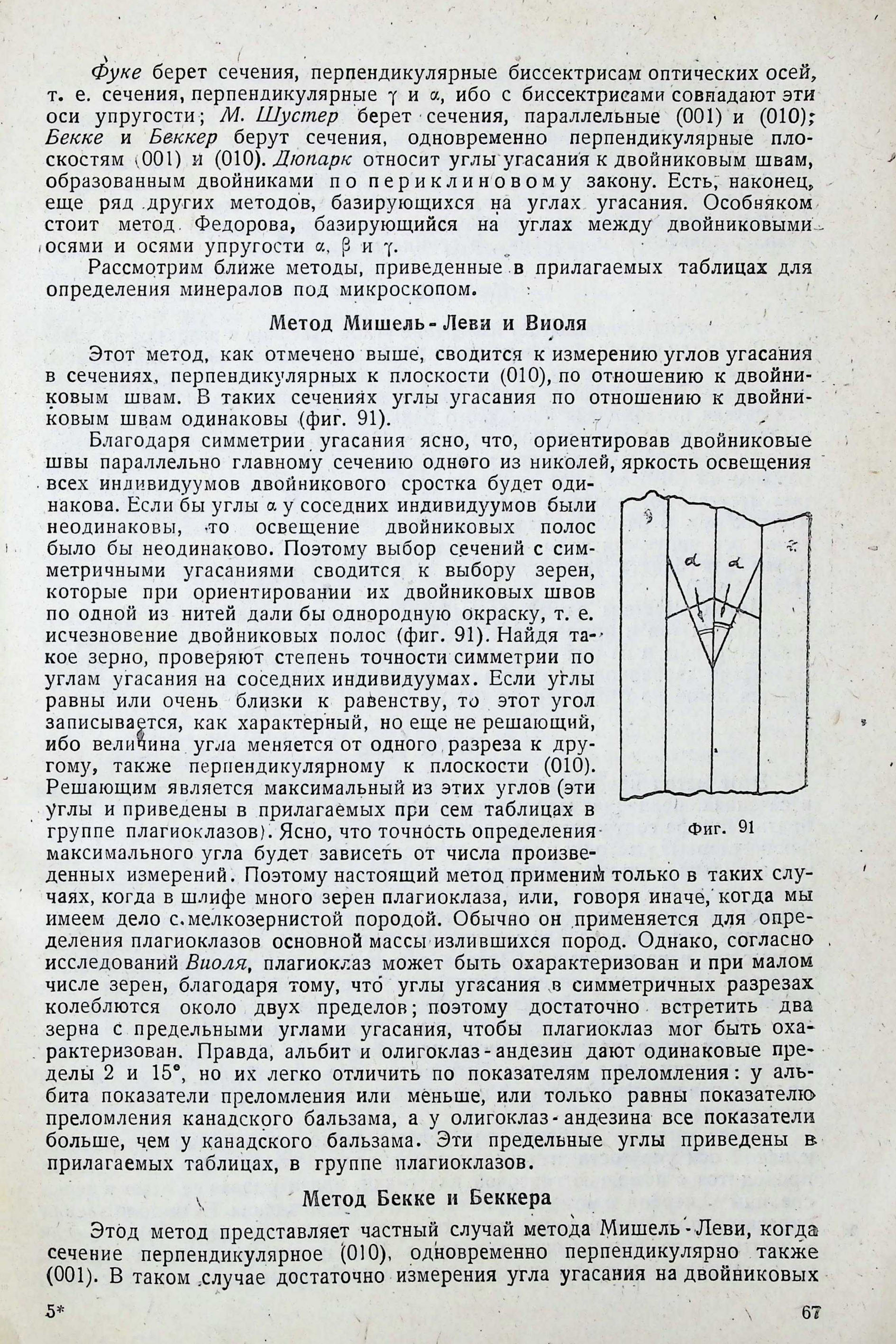 Фуке берет сечения, перпендикулярные биссектрисам оптических осей, т. е. сечения, перпендикулярные $\gamma$ и $\alpha$, ибо с биссектрисами совпадают эти оси упругости; М. Шустер берет сечения, параллельные (001) и (010); Бекке и Беккер берут сечения, одновременно перпендикулярные плоскостям (001) и (010). Дюпарк относит углы угасания к двойниковым швам, образованным двойниками по периклиновому закону. Есть, наконец, еще ряд других методов, базирующихся на углах угасания. Особняком стоит метод Федорова, базирующийся на углах между двойниковыми осями и осями упругости $\alpha$, $\beta$ и $\gamma$.

Рассмотрим ближе методы, приведенные в прилагаемых таблицах для определения минералов под микроскопом.

Метод Мишель-Леви и Виоля

Этот метод, как отмечено выше, сводится к измерению углов угасания в сечениях, перпендикулярных к плоскости (010), по отношению к двойниковым швам. В таких сечениях углы угасания по отношению к двойниковым швам одинаковы (фиг. 91).

Благодаря симметрии угасания ясно, что, ориентировав двойниковые швы параллельно главному сечению одного из николей, яркость освещения всех индивидуумов двойникового сростка будет одинакова. Если бы углы $\alpha$ у соседних индивидуумов были неодинаковы, то освещение двойниковых полос было бы неодинаково. Поэтому выбор сечений с симметричными угасаниями сводится к выбору зерен, которые при ориентировании их двойниковых швов по одной из нитей дали бы однородную окраску, т. е. исчезновение двойниковых полос (фиг. 91). Найдя такое зерно, проверяют степень точности симметрии по углам угасания на соседних индивидуумах. Если углы равны или очень близки к равенству, то этот угол записывается, как характерный, но еще не решающий, ибо величина угла меняется от одного разреза к другому, также перпендикулярному к плоскости (010). Решающим является максимальный из этих углов (эти углы и приведены в прилагаемых при сем таблицах в группе плагиоклазов). Ясно, что точность определения максимального угла будет зависеть от числа произведенных измерений. Поэтому настоящий метод применим только в таких случаях, когда в шлифе много зерен плагиоклаза, или, говоря иначе, когда мы имеем дело с мелкозернистой породой. Обычно он применяется для определения плагиоклазов основной массы излившихся пород. Однако, согласно исследований Виоля, плагиоклаз может быть охарактеризован и при малом числе зерен, благодаря тому, что углы угасания в симметричных разрезах колеблются около двух пределов; поэтому достаточно встретить два зерна с предельными углами угасания, чтобы плагиоклаз мог быть охарактеризован. Правда, альбит и олигоклаз-андезин дают одинаковые пределы 2 и 15°, но их легко отличить по показателям преломления: у альбита показатели преломления или меньше, или только равны показателю преломления канадского бальзама, а у олигоклаз-андезина все показатели больше, чем у канадского бальзама. Эти предельные углы приведены в прилагаемых таблицах, в группе плагиоклазов.

$\alpha$ $\alpha$

Фиг. 91

Метод Бекке и Беккера

Этод метод представляет частный случай метода Мишель-Леви, когда сечение перпендикулярное (010), одновременно перпендикулярно также (001). В таком случае достаточно измерения угла угасания на двойниковых

5* 67